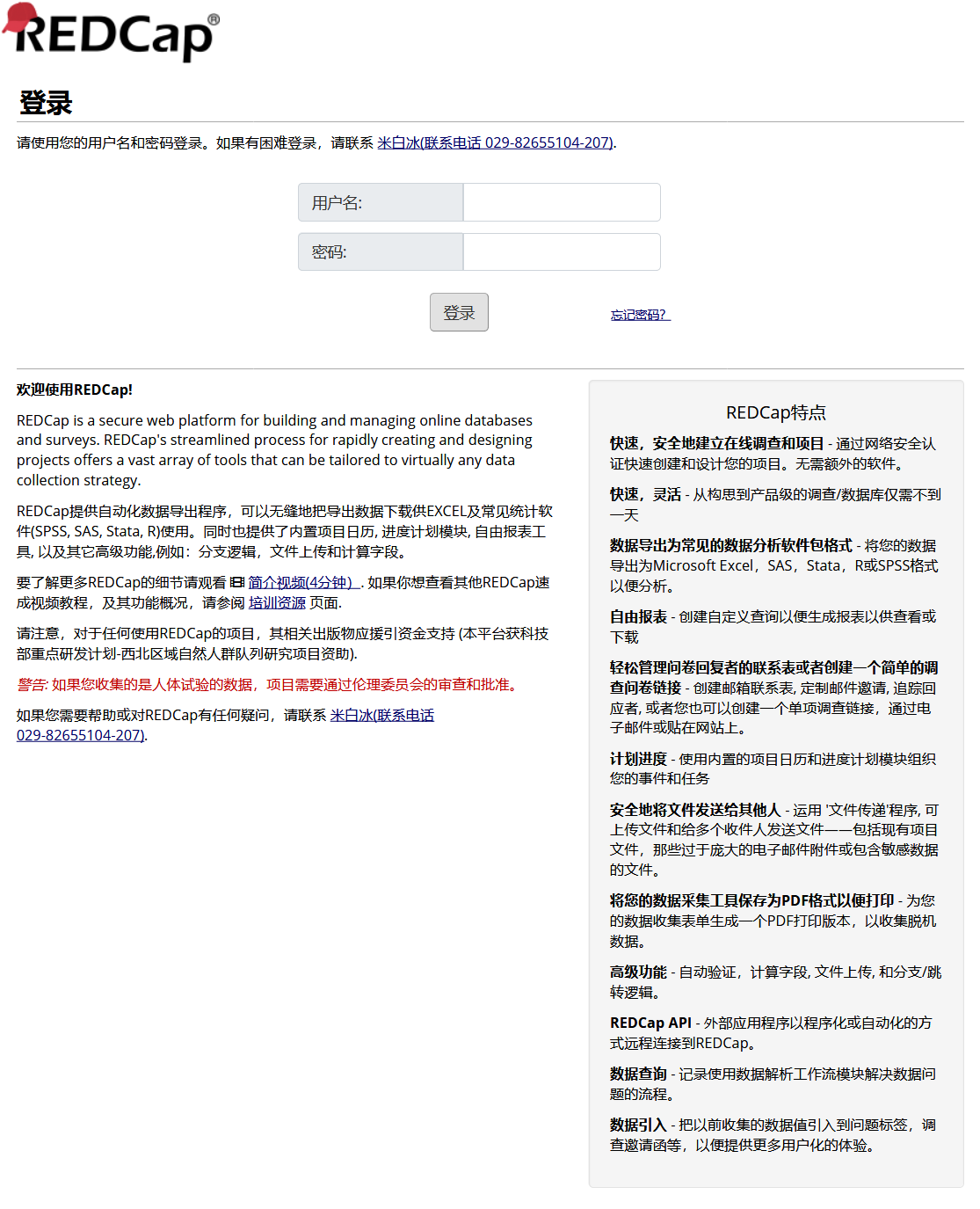 REDCap®

登录

请使用您的用户名和密码登录。如果有困难登录，请联系 米白冰(联系电话 029-82655104-207).

用户名:

密码:

登录

忘记密码?

欢迎使用REDCap!

REDCap is a secure web platform for building and managing online databases and surveys. REDCap's streamlined process for rapidly creating and designing projects offers a vast array of tools that can be tailored to virtually any data collection strategy.

REDCap提供自动化数据导出程序，可以无缝地把导出数据下载供EXCEL及常见统计软件(SPSS, SAS, Stata, R)使用。同时也提供了内置项目日历, 进度计划模块, 自由报表工具, 以及其它高级功能,例如：分支逻辑，文件上传和计算字段。

要了解更多REDCap的细节请观看 简介视频(4分钟) . 如果你想查看其他REDCap速成视频教程，及其功能概况，请参阅 培训资源 页面.

请注意，对于任何使用REDCap的项目，其相关出版物应援引资金支持 (本平台获科技部重点研发计划-西北区域自然人群队列研究项目资助).

警告: 如果您收集的是人体试验的数据，项目需要通过伦理委员会的审查和批准。

如果您需要帮助或对REDCap有任何疑问，请联系 米白冰(联系电话 029-82655104-207).

REDCap特点

快速，安全地建立在线调查和项目 - 通过网络安全认证快速创建和设计您的项目。无需额外的软件。

快速，灵活 - 从构思到产品级的调查/数据库仅需不到一天

数据导出为常见的数据分析软件包格式 - 将您的数据导出为Microsoft Excel，SAS，Stata，R或SPSS格式以便分析。

自由报表 - 创建自定义查询以便生成报表以供查看或下载

轻松管理问卷回复者的联系表或者创建一个简单的调查问卷链接 - 创建邮箱联系表, 定制邮件邀请, 追踪回应者, 或者您也可以创建一个单项调查链接，通过电子邮件或贴在网站上。

计划进度 - 使用内置的项目日历和进度计划模块组织您的事件和任务

安全地将文件发送给其他人 - 运用 '文件传递'程序, 可上传文件和给多个收件人发送文件——包括现有项目文件，那些过于庞大的电子邮件附件或包含敏感数据的文件。

将您的数据采集工具保存为PDF格式以便打印 - 为您的数据收集表单生成一个PDF打印版本，以收集脱机数据。

高级功能 - 自动验证，计算字段, 文件上传, 和分支/跳转逻辑。

REDCap API - 外部应用程序以程序化或自动化的方式远程连接到REDCap。

数据查询 - 记录使用数据解析工作流模块解决数据问题的流程。

数据引入 - 把以前收集的数据值引入到问题标签，调查邀请函等，以便提供更多用户化的体验。